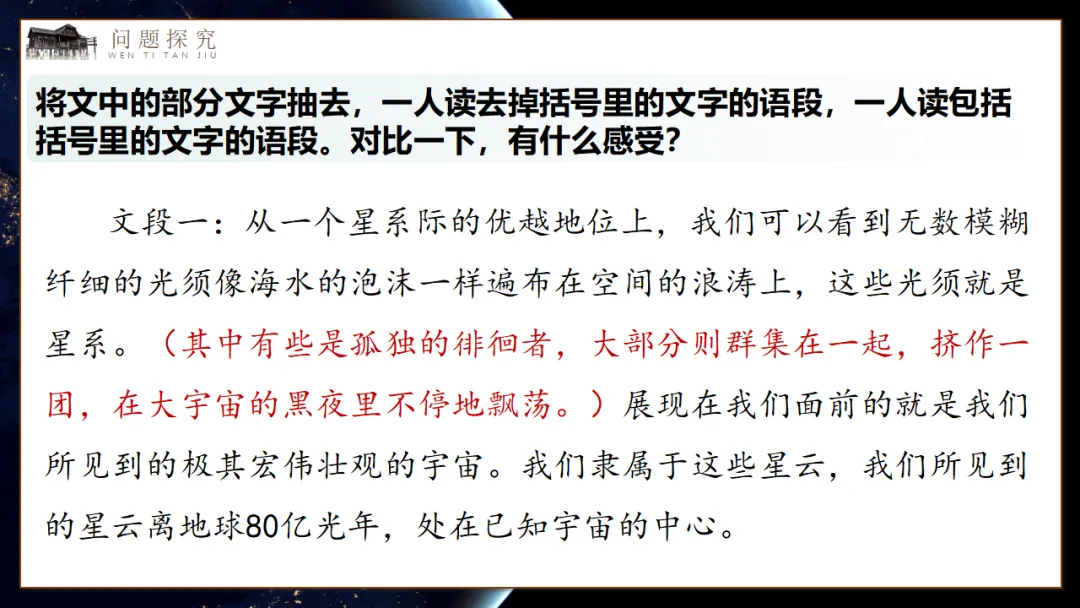 问题探究
WEN TI TAN JIU

将文中的部分文字抽去，一人读去掉括号里的文字的语段，一人读包括括号里的文字的语段。对比一下，有什么感受？

文段一：从一个星系际的优越地位上，我们可以看到无数模糊纤细的光须像海水的泡沫一样遍布在空间的浪涛上，这些光须就是星系。（其中有些是孤独的徘徊者，大部分则群集在一起，挤作一团，在大宇宙的黑夜里不停地飘荡。）展现在我们面前的就是我们所见到的极其宏伟壮观的宇宙。我们隶属于这些星云，我们所见到的星云离地球80亿光年，处在已知宇宙的中心。